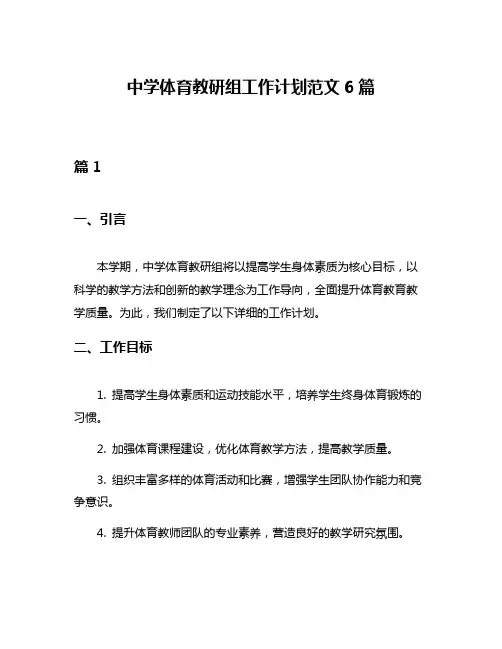 中学体育教研组工作计划范文 6 篇

篇 1

一、引言

本学期，中学体育教研组将以提高学生身体素质为核心目标，以科学的教学方法和创新的教学理念为工作导向，全面提升体育教育教学质量。为此，我们制定了以下详细的工作计划。

二、工作目标

1. 提高学生身体素质和运动技能水平，培养学生终身体育锻炼的习惯。

2. 加强体育课程建设，优化体育教学方法，提高教学质量。

3. 组织丰富多样的体育活动和比赛，增强学生团队协作能力和竞争意识。

4. 提升体育教师团队的专业素养，营造良好的教学研究氛围。